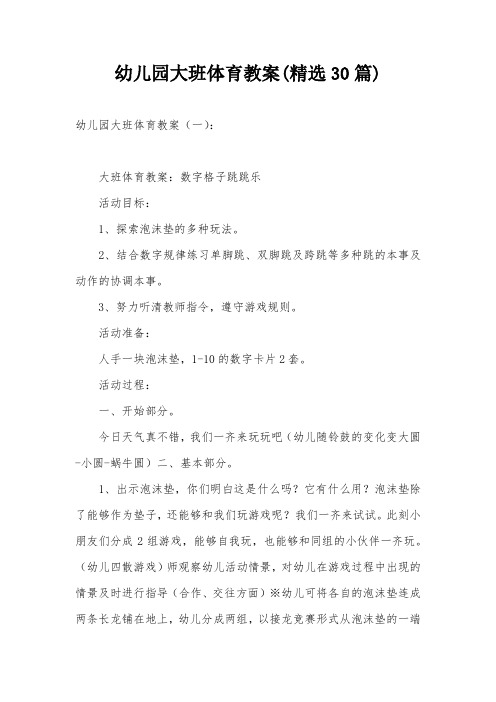 幼儿园大班体育教案(精选30篇)

幼儿园大班体育教案（一）：

大班体育教案：数字格子跳跳乐

活动目标：

1、探索泡沫垫的多种玩法。

2、结合数字规律练习单脚跳、双脚跳及跨跳等多种跳的本事及动作的协调本事。

3、努力听清教师指令，遵守游戏规则。

活动准备：

人手一块泡沫垫，1-10的数字卡片2套。

活动过程：

一、开始部分。

今日天气真不错，我们一齐来玩玩吧（幼儿随铃鼓的变化变大圆-小圆-蜗牛圆）二、基本部分。

1、出示泡沫垫，你们明白这是什么吗？它有什么用？泡沫垫除了能够作为垫子，还能够和我们玩游戏呢？我们一齐来试试。此刻小朋友们分成2组游戏，能够自我玩，也能够和同组的小伙伴一齐玩。（幼儿四散游戏）师观察幼儿活动情景，对幼儿在游戏过程中出现的情景及时进行指导（合作、交往方面）※幼儿可将各自的泡沫垫连成两条长龙铺在地上，幼儿分成两组，以接龙竞赛形式从泡沫垫的一端